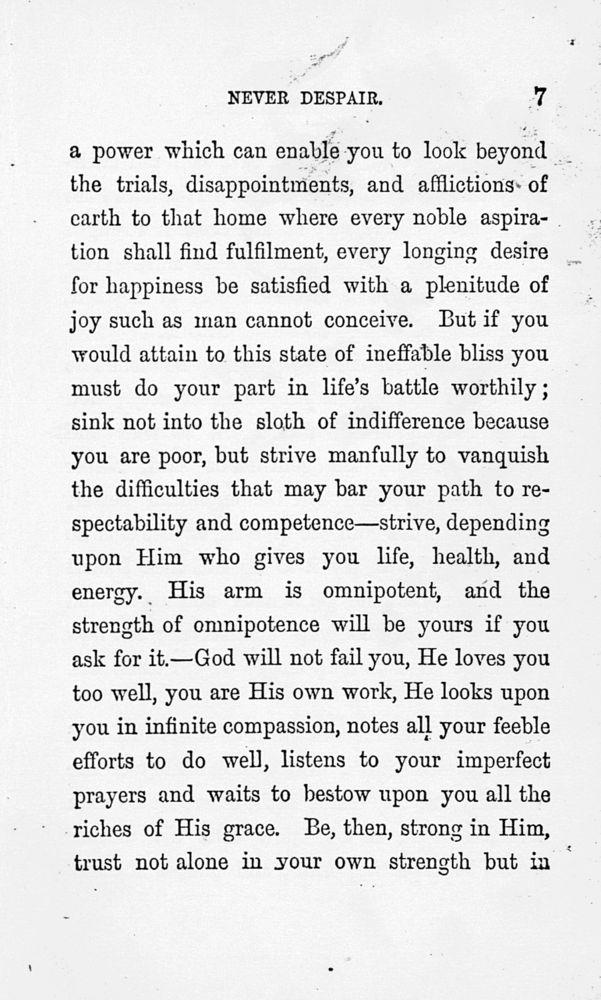 NEVER DESPAIR. 7

a power which can enable you to look beyond the trials, disappointments, and afflictions of earth to that home where every noble aspiration shall find fulfilment, every longing desire for happiness be satisfied with a plenitude of joy such as man cannot conceive. But if you would attain to this state of ineffable bliss you must do your part in life's battle worthily; sink not into the sloth of indifference because you are poor, but strive manfully to vanquish the difficulties that may bar your path to respectability and competence—strive, depending upon Him who gives you life, health, and energy. His arm is omnipotent, and the strength of omnipotence will be yours if you ask for it.—God will not fail you, He loves you too well, you are His own work, He looks upon you in infinite compassion, notes all your feeble efforts to do well, listens to your imperfect prayers and waits to bestow upon you all the riches of His grace. Be, then, strong in Him, trust not alone in your own strength but in